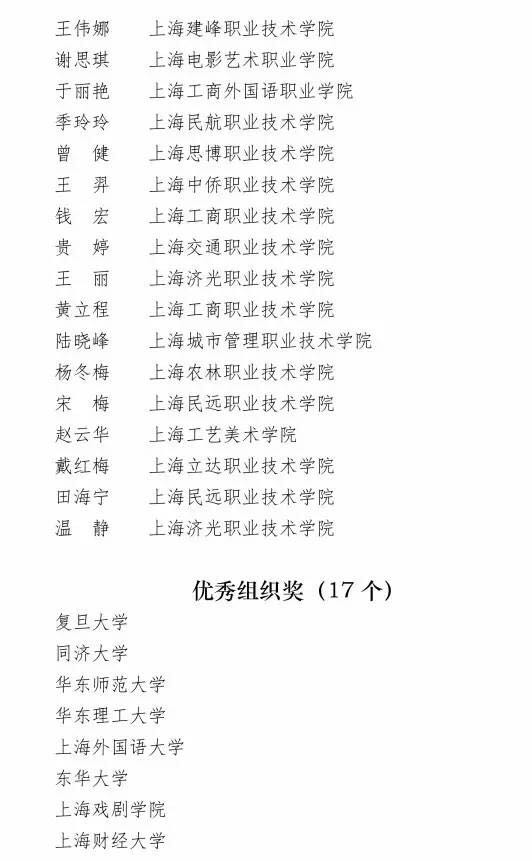 王伟娜 上海建峰职业技术学院
谢思琪 上海电影艺术职业学院
于丽艳 上海工商外国语职业学院
季玲玲 上海民航职业技术学院
曾 健 上海思博职业技术学院
王 羿 上海中侨职业技术学院
钱 宏 上海工商职业技术学院
贵 婷 上海交通职业技术学院
王 丽 上海济光职业技术学院
黄立程 上海工商职业技术学院
陆晓峰 上海城市管理职业技术学院
杨冬梅 上海农林职业技术学院
宋 梅 上海民远职业技术学院
赵云华 上海工艺美术学院
戴红梅 上海立达职业技术学院
田海宁 上海民远职业技术学院
温 静 上海济光职业技术学院

优秀组织奖（17个）

复旦大学
同济大学
华东师范大学
华东理工大学
上海外国语大学
东华大学
上海戏剧学院
上海财经大学